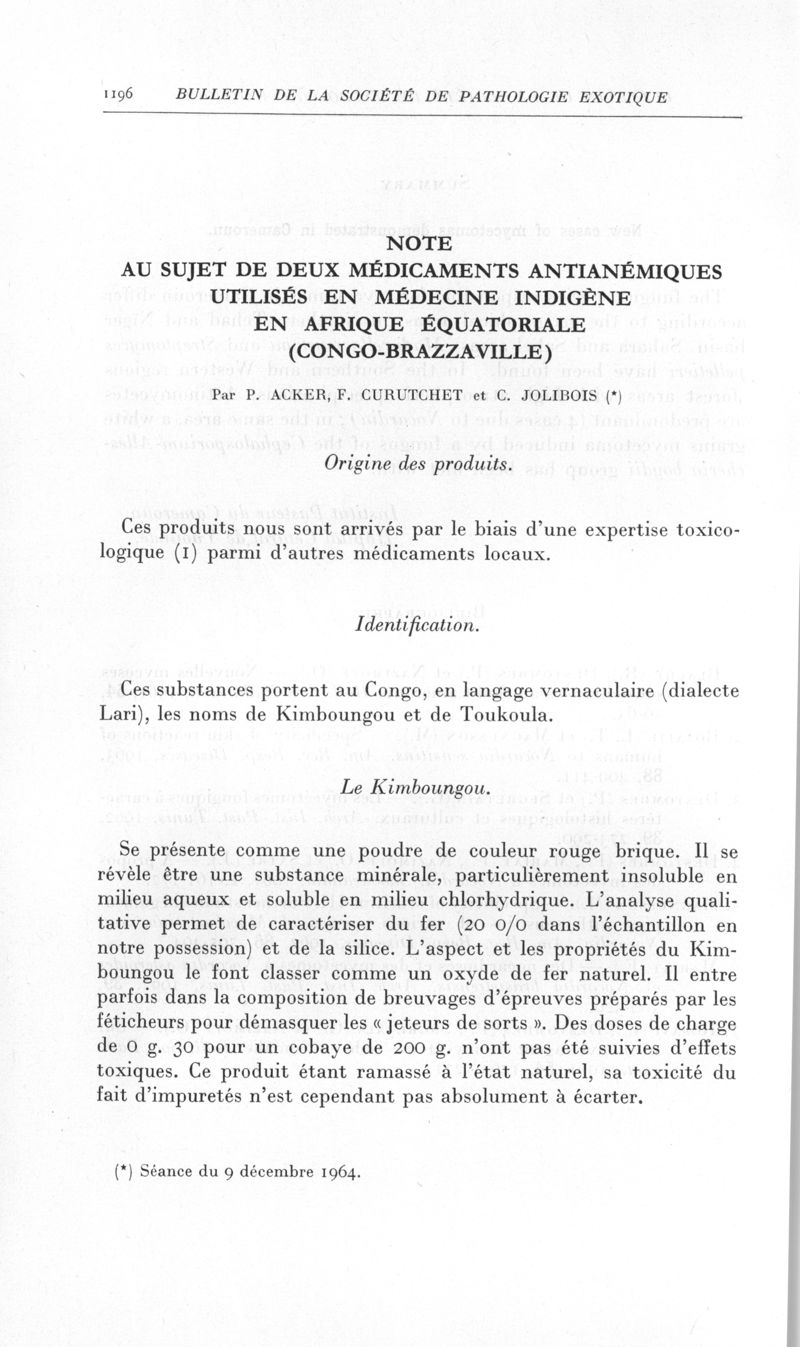 1196 BULLETIN DE LA SOCIÉTÉ DE PATHOLOGIE EXOTIQUE

NOTE
AU SUJET DE DEUX MÉDICAMENTS ANTIANÉMIQUES UTILISÉS EN MÉDECINE INDIGÈNE EN AFRIQUE ÉQUATORIALE (CONGO-BRAZZAVILLE)

Par P. ACKER, F. CURUTCHET et C. JOLIBOIS (*)

Origine des produits.

Ces produits nous sont arrivés par le biais d'une expertise toxicologique (1) parmi d'autres médicaments locaux.

Identification.

Ces substances portent au Congo, en langage vernaculaire (dialecte Lari), les noms de Kimboungou et de Toukoula.

Le Kimboungou.

Se présente comme une poudre de couleur rouge brique. Il se révèle être une substance minérale, particulièrement insoluble en milieu aqueux et soluble en milieu chlorhydrique. L'analyse qualitative permet de caractériser du fer (20 0/0 dans l'échantillon en notre possession) et de la silice. L'aspect et les propriétés du Kimboungou le font classer comme un oxyde de fer naturel. Il entre parfois dans la composition de breuvages d'épreuves préparés par les féticheurs pour démasquer les « jeteurs de sorts ». Des doses de charge de 0 g. 30 pour un cobaye de 200 g. n'ont pas été suivies d'effets toxiques. Ce produit étant ramassé à l'état naturel, sa toxicité du fait d'impuretés n'est cependant pas absolument à écarter.

(*) Séance du 9 décembre 1964.